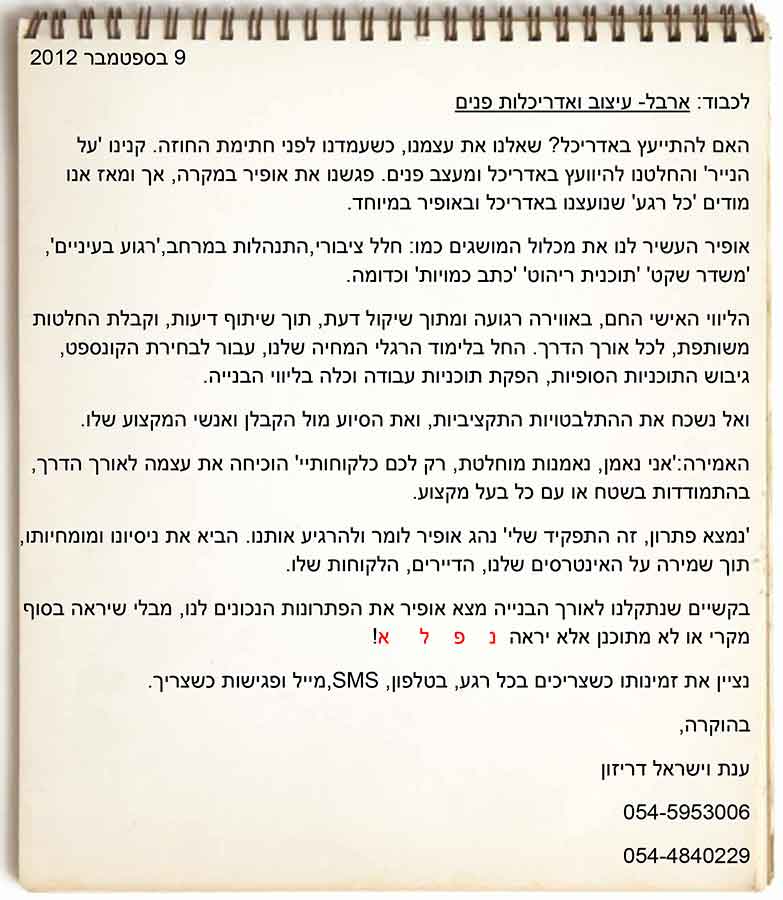 9 בספטמבר 2012

לכבוד: ארבל- עיצוב ואדריכלות פנים

האם להתייעץ באדריכל? שאלנו את עצמנו, כשעמדנו לפני חתימת החוזה. קנינו 'על הנייר' והחלטנו להיוועץ באדריכל ומעצב פנים. פגשנו את אופיר במקרה, אך ומאז אנו מודים 'כל רגע' שנועצנו באדריכל ובאופיר במיוחד.

אופיר העשיר לנו את מכלול המושגים כמו: חלל ציבורי,התנהלות במרחב,'רגוע בעיניים', 'משדר שקט' 'תוכנית ריהוט' 'כתב כמויות' וכדומה.

הליווי האישי החם, באווירה רגועה ומתוך שיקול דעת, תוך שיתוף דיעות, וקבלת החלטות משותפת, לכל אורך הדרך. החל בלימוד הרגלי המחיה שלנו, עבור לבחירת הקונספט, גיבוש התוכניות הסופיות, הפקת תוכניות עבודה וכלה בליווי הבנייה.

ואל נשכח את ההתלבטויות התקציביות, ואת הסיוע מול הקבלן ואנשי המקצוע שלו.

האמירה:'אני נאמן, נאמנות מוחלטת, רק לכם כלקוחותיי' הוכיחה את עצמה לאורך הדרך, בהתמודדות בשטח או עם כל בעל מקצוע.

'נמצא פתרון, זה התפקיד שלי' נהג אופיר לומר ולהרגיע אותנו. הביא את ניסיונו ומומחיותו, תוך שמירה על האינטרסים שלנו, הדיירים, הלקוחות שלו.

בקשיים שנתקלנו לאורך הבנייה מצא אופיר את הפתרונות הנכונים לנו, מבלי שיראה בסוף מקרי או לא מתוכנן אלא יראה נ פ ל א!

נציין את זמינותו כשצריכים בכל רגע, בטלפון, SMS,מייל ופגישות כשצריך.

בהוקרה,

ענת וישראל דריזון

054-5953006

054-4840229